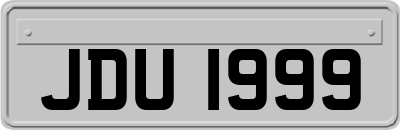 JDU 1999